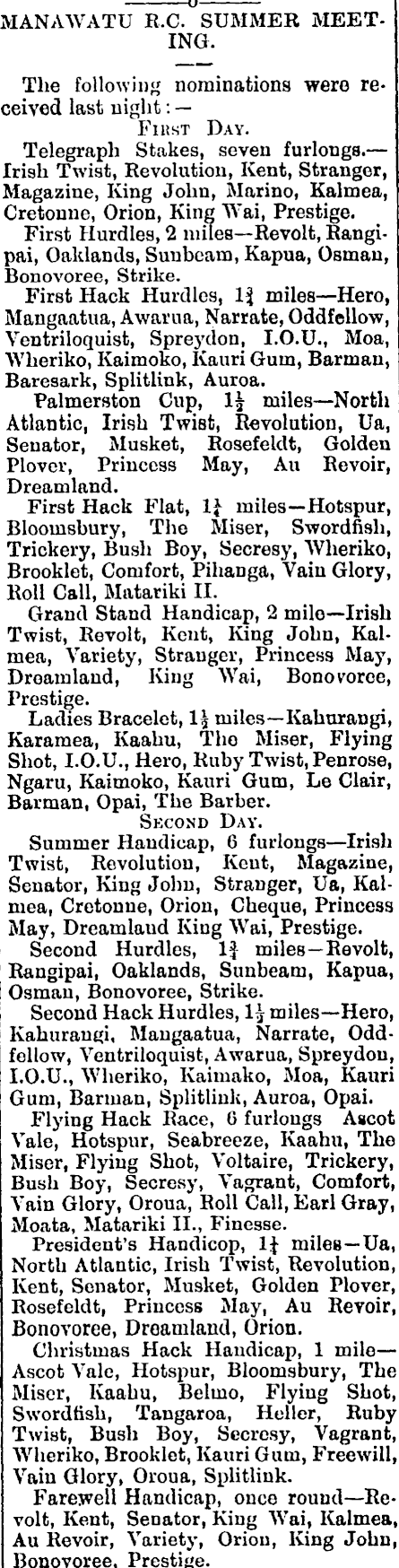 MANAWATU R.C. SUMMER MEETING.

The following nominations were received last night:—

FIRST DAY.

Telegraph Stakes, seven furlongs.—Irish Twist, Revolution, Kent, Stranger, Magazine, King John, Marino, Kalmea, Cretonne, Orion, King Wai, Prestige.

First Hurdles, 2 miles—Revolt, Rangipai, Oaklands, Sunbeam, Kapua, Osman, Bonovoree, Strike.

First Hack Hurdles, $1\frac{3}{4}$ miles—Hero, Mangaatua, Awarua, Narrate, Oddfellow, Ventriloquist, Spreydon, I.O.U., Moa, Wheriko, Kaimoko, Kauri Gum, Barman, Baresark, Splitlink, Auroa.

Palmerston Cup, $1\frac{1}{2}$ miles—North Atlantic, Irish Twist, Revolution, Ua, Senator, Musket, Rosefeldt, Golden Plover, Princess May, Au Revoir, Dreamland.

First Hack Flat, $1\frac{1}{4}$ miles—Hotspur, Bloomsbury, The Miser, Swordfish, Trickery, Bush Boy, Secresy, Wheriko, Brooklet, Comfort, Pihanga, Vain Glory, Roll Call, Matariki II.

Grand Stand Handicap, 2 mile—Irish Twist, Revolt, Kent, King John, Kalmea, Variety, Stranger, Princess May, Dreamland, King Wai, Bonovoree, Prestige.

Ladies Bracelet, $1\frac{1}{2}$ miles—Kahurangi, Karamea, Kaahu, The Miser, Flying Shot, I.O.U., Hero, Ruby Twist, Penrose, Ngaru, Kaimoko, Kauri Gum, Le Clair, Barman, Opai, The Barber.

SECOND DAY.

Summer Handicap, 6 furlongs—Irish Twist, Revolution, Kent, Magazine, Senator, King John, Stranger, Ua, Kalmea, Cretonne, Orion, Cheque, Princess May, Dreamland King Wai, Prestige.

Second Hurdles, $1\frac{3}{4}$ miles—Revolt, Rangipai, Oaklands, Sunbeam, Kapua, Osman, Bonovoree, Strike.

Second Hack Hurdles, $1\frac{1}{2}$ miles—Hero, Kahurangi, Mangaatua, Narrate, Oddfellow, Ventriloquist, Awarua, Spreydon, I.O.U., Wheriko, Kaimako, Moa, Kauri Gum, Barman, Splitlink, Auroa, Opai.

Flying Hack Race, 6 furlongs Ascot Vale, Hotspur, Seabreeze, Kaahu, The Miser, Flying Shot, Voltaire, Trickery, Bush Boy, Secresy, Vagrant, Comfort, Vain Glory, Oroua, Roll Call, Earl Gray, Moata, Matariki II., Finesse.

President's Handicop, $1\frac{1}{4}$ miles—Ua, North Atlantic, Irish Twist, Revolution, Kent, Senator, Musket, Golden Plover, Rosefeldt, Princess May, Au Revoir, Bonovoree, Dreamland, Orion.

Christmas Hack Handicap, 1 mile—Ascot Vale, Hotspur, Bloomsbury, The Miser, Kaahu, Belmo, Flying Shot, Swordfish, Tangaroa, Heller, Ruby Twist, Bush Boy, Secresy, Vagrant, Wheriko, Brooklet, Kauri Gum, Freewill, Vain Glory, Oroua, Splitlink.

Farewell Handicap, once round—Revolt, Kent, Senator, King Wai, Kalmea, Au Revoir, Variety, Orion, King John, Bonovoree, Prestige.